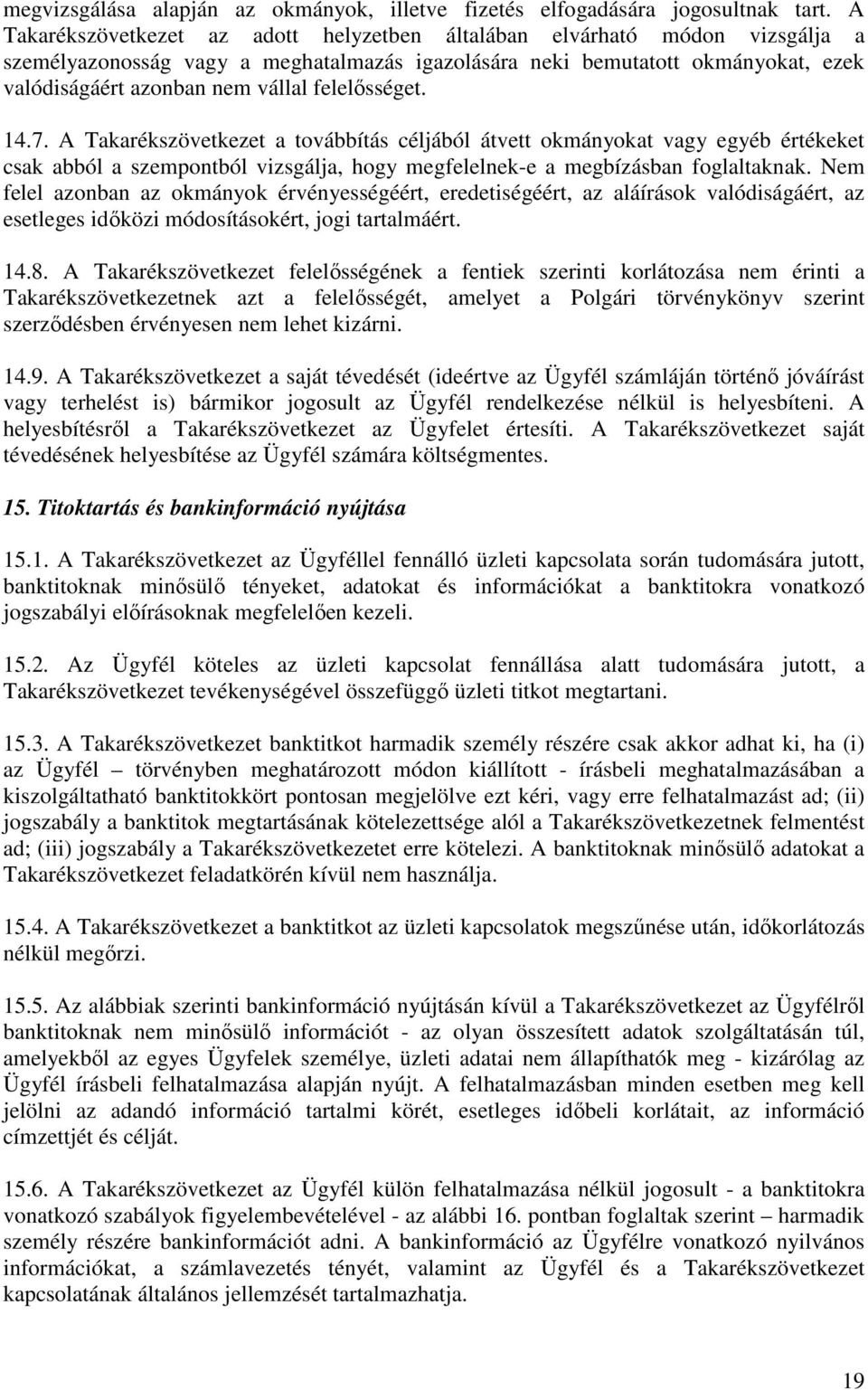 megvizsgálása alapján az okmányok, illetve fizetés elfogadására jogosultnak tart. A Takarékszövetkezet az adott helyzetben általában elvárható módon vizsgálja a személyazonosság vagy a meghatalmazás igazolására neki bemutatott okmányokat, ezek valódiságáért azonban nem vállal felelősséget.

14.7. A Takarékszövetkezet a továbbítás céljából átvett okmányokat vagy egyéb értékeket csak abból a szempontból vizsgálja, hogy megfelelnek-e a megbízásban foglaltaknak. Nem felel azonban az okmányok érvényességéért, eredetiségéért, az aláírások valódiságáért, az esetleges időközi módosításokért, jogi tartalmáért.

14.8. A Takarékszövetkezet felelősségének a fentiek szerinti korlátozása nem érinti a Takarékszövetkezetnek azt a felelősségét, amelyet a Polgári törvénykönyv szerint szerződésben érvényesen nem lehet kizárni.

14.9. A Takarékszövetkezet a saját tévedését (ideértve az Ügyfél számláján történő jóváírást vagy terhelést is) bármikor jogosult az Ügyfél rendelkezése nélkül is helyesbíteni. A helyesbítésről a Takarékszövetkezet az Ügyfelet értesíti. A Takarékszövetkezet saját tévedésének helyesbítése az Ügyfél számára költségmentes.

15. Titoktartás és bankinformáció nyújtása

15.1. A Takarékszövetkezet az Ügyféllel fennálló üzleti kapcsolata során tudomására jutott, banktitoknak minősülő tényeket, adatokat és információkat a banktitokra vonatkozó jogszabályi előírásoknak megfelelően kezeli.

15.2. Az Ügyfél köteles az üzleti kapcsolat fennállása alatt tudomására jutott, a Takarékszövetkezet tevékenységével összefüggő üzleti titkot megtartani.

15.3. A Takarékszövetkezet banktitkot harmadik személy részére csak akkor adhat ki, ha (i) az Ügyfél – törvényben meghatározott módon kiállított - írásbeli meghatalmazásában a kiszolgáltatható banktitokkört pontosan megjelölve ezt kéri, vagy erre felhatalmazást ad; (ii) jogszabály a banktitok megtartásának kötelezettsége alól a Takarékszövetkezetnek felmentést ad; (iii) jogszabály a Takarékszövetkezetet erre kötelezi. A banktitoknak minősülő adatokat a Takarékszövetkezet feladatkörén kívül nem használja.

15.4. A Takarékszövetkezet a banktitkot az üzleti kapcsolatok megszűnése után, időkorlátozás nélkül megőrzi.

15.5. Az alábbiak szerinti bankinformáció nyújtásán kívül a Takarékszövetkezet az Ügyfélről banktitoknak nem minősülő információt - az olyan összesített adatok szolgáltatásán túl, amelyekből az egyes Ügyfelek személye, üzleti adatai nem állapíthatók meg - kizárólag az Ügyfél írásbeli felhatalmazása alapján nyújt. A felhatalmazásban minden esetben meg kell jelölni az adandó információ tartalmi körét, esetleges időbeli korlátait, az információ címzettjét és célját.

15.6. A Takarékszövetkezet az Ügyfél külön felhatalmazása nélkül jogosult - a banktitokra vonatkozó szabályok figyelembevételével - az alábbi 16. pontban foglaltak szerint – harmadik személy részére bankinformációt adni. A bankinformáció az Ügyfélre vonatkozó nyilvános információkat, a számlavezetés tényét, valamint az Ügyfél és a Takarékszövetkezet kapcsolatának általános jellemzését tartalmazhatja.

19